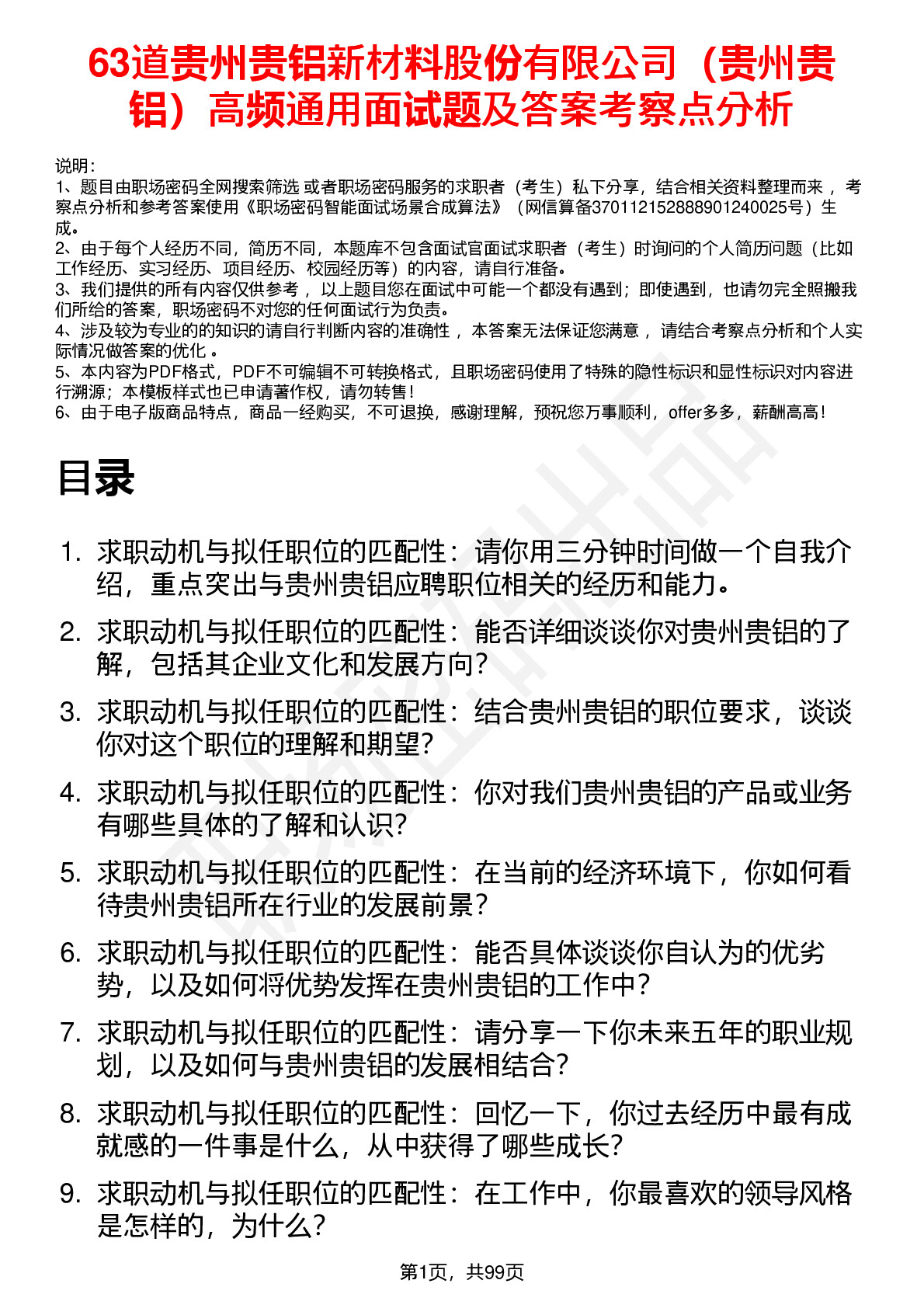 63道贵州贵铝新材料股份有限公司（贵州贵铝）高频通用面试题及答案考察点分析

说明：
1、题目由职场密码全网搜索筛选 或者职场密码服务的求职者（考生）私下分享，结合相关资料整理而来 ，考察点分析和参考答案使用《职场密码智能面试场景合成算法》（网信算备370112152888901240025号）生成。
2、由于每个人经历不同，简历不同，本题库不包含面试官面试求职者（考生）时询问的个人简历问题（比如工作经历、实习经历、项目经历、校园经历等）的内容，请自行准备。
3、我们提供的所有内容仅供参考 ，以上题目您在面试中可能一个都没有遇到；即使遇到，也请勿完全照搬我们所给的答案，职场密码不对您的任何面试行为负责。
4、涉及较为专业的的知识的请自行判断内容的准确性 ，本答案无法保证您满意 ，请结合考察点分析和个人实际情况做答案的优化 。
5、本内容为PDF格式，PDF不可编辑不可转换格式，且职场密码使用了特殊的隐性标识和显性标识对内容进行溯源；本模板样式也已申请著作权，请勿转售！
6、由于电子版商品特点，商品一经购买，不可退换，感谢理解，预祝您万事顺利，offer多多，薪酬高高！

目录

1. 求职动机与拟任职位的匹配性：请你用三分钟时间做一个自我介绍，重点突出与贵州贵铝应聘职位相关的经历和能力。
2. 求职动机与拟任职位的匹配性：能否详细谈谈你对贵州贵铝的了解，包括其企业文化和发展方向？
3. 求职动机与拟任职位的匹配性：结合贵州贵铝的职位要求，谈谈你对这个职位的理解和期望？
4. 求职动机与拟任职位的匹配性：你对我们贵州贵铝的产品或业务有哪些具体的了解和认识？
5. 求职动机与拟任职位的匹配性：在当前的经济环境下，你如何看待贵州贵铝所在行业的发展前景？
6. 求职动机与拟任职位的匹配性：能否具体谈谈你自认为的优劣势，以及如何将优势发挥在贵州贵铝的工作中？
7. 求职动机与拟任职位的匹配性：请分享一下你未来五年的职业规划，以及如何与贵州贵铝的发展相结合？
8. 求职动机与拟任职位的匹配性：回忆一下，你过去经历中最有成就感的一件事是什么，从中获得了哪些成长？
9. 求职动机与拟任职位的匹配性：在工作中，你最喜欢的领导风格是怎样的，为什么？

第1页，共99页